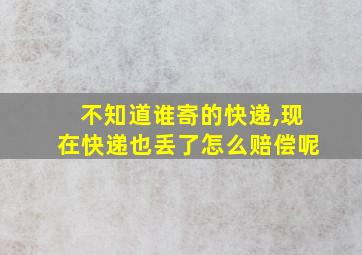 不知道谁寄的快递,现在快递也丢了怎么赔偿呢